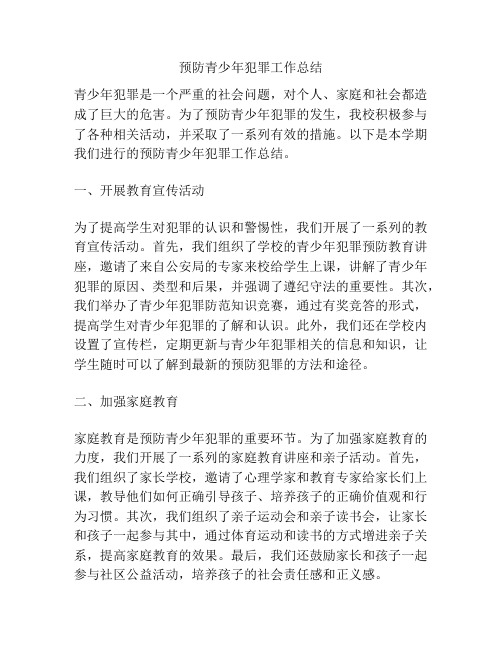 预防青少年犯罪工作总结

青少年犯罪是一个严重的社会问题，对个人、家庭和社会都造成了巨大的危害。为了预防青少年犯罪的发生，我校积极参与了各种相关活动，并采取了一系列有效的措施。以下是本学期我们进行的预防青少年犯罪工作总结。

一、开展教育宣传活动

为了提高学生对犯罪的认识和警惕性，我们开展了一系列的教育宣传活动。首先，我们组织了学校的青少年犯罪预防教育讲座，邀请了来自公安局的专家来校给学生上课，讲解了青少年犯罪的原因、类型和后果，并强调了遵纪守法的重要性。其次，我们举办了青少年犯罪防范知识竞赛，通过有奖竞答的形式，提高学生对青少年犯罪的了解和认识。此外，我们还在学校内设置了宣传栏，定期更新与青少年犯罪相关的信息和知识，让学生随时可以了解到最新的预防犯罪的方法和途径。

二、加强家庭教育

家庭教育是预防青少年犯罪的重要环节。为了加强家庭教育的力度，我们开展了一系列的家庭教育讲座和亲子活动。首先，我们组织了家长学校，邀请了心理学家和教育专家给家长们上课，教导他们如何正确引导孩子、培养孩子的正确价值观和行为习惯。其次，我们组织了亲子运动会和亲子读书会，让家长和孩子一起参与其中，通过体育运动和读书的方式增进亲子关系，提高家庭教育的效果。最后，我们还鼓励家长和孩子一起参与社区公益活动，培养孩子的社会责任感和正义感。